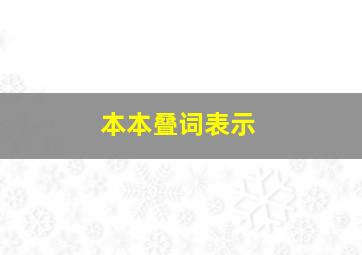 本本叠词表示